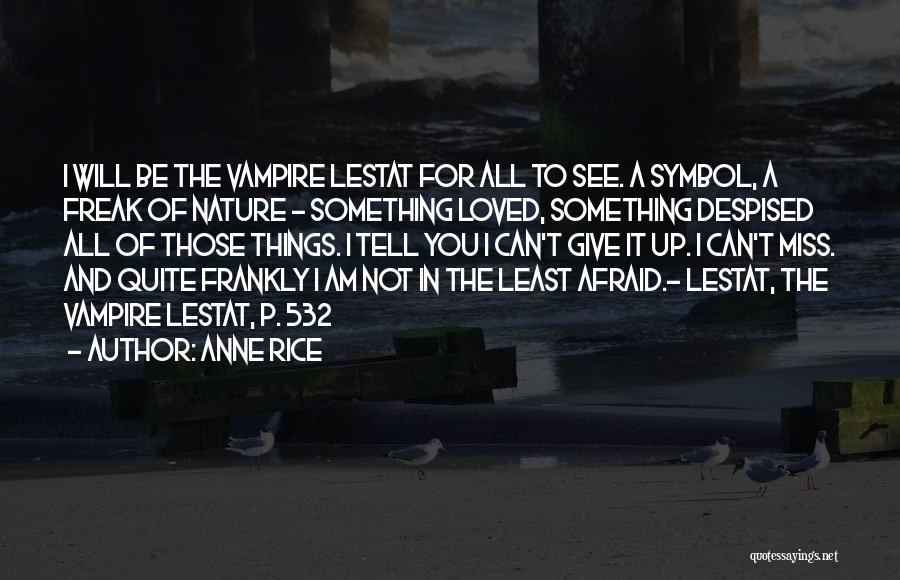 I WILL BE THE VAMPIRE LESTAT FOR ALL TO SEE. A SYMBOL, A FREAK OF NATURE - SOMETHING LOVED, SOMETHING DESPISED ALL OF THOSE THINGS. I TELL YOU I CAN'T GIVE IT UP. I CAN'T MISS. AND QUITE FRANKLY I AM NOT IN THE LEAST AFRAID.- LESTAT, THE VAMPIRE LESTAT, P. 532

- AUTHOR: ANNE RICE

quotessayings.net